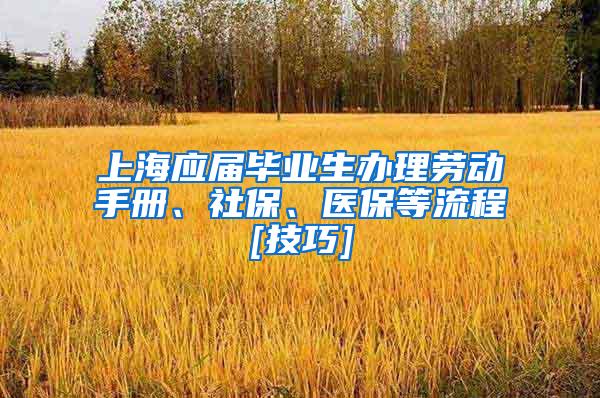 上海应届毕业生办理劳动手册、社保、医保等流程[技巧]